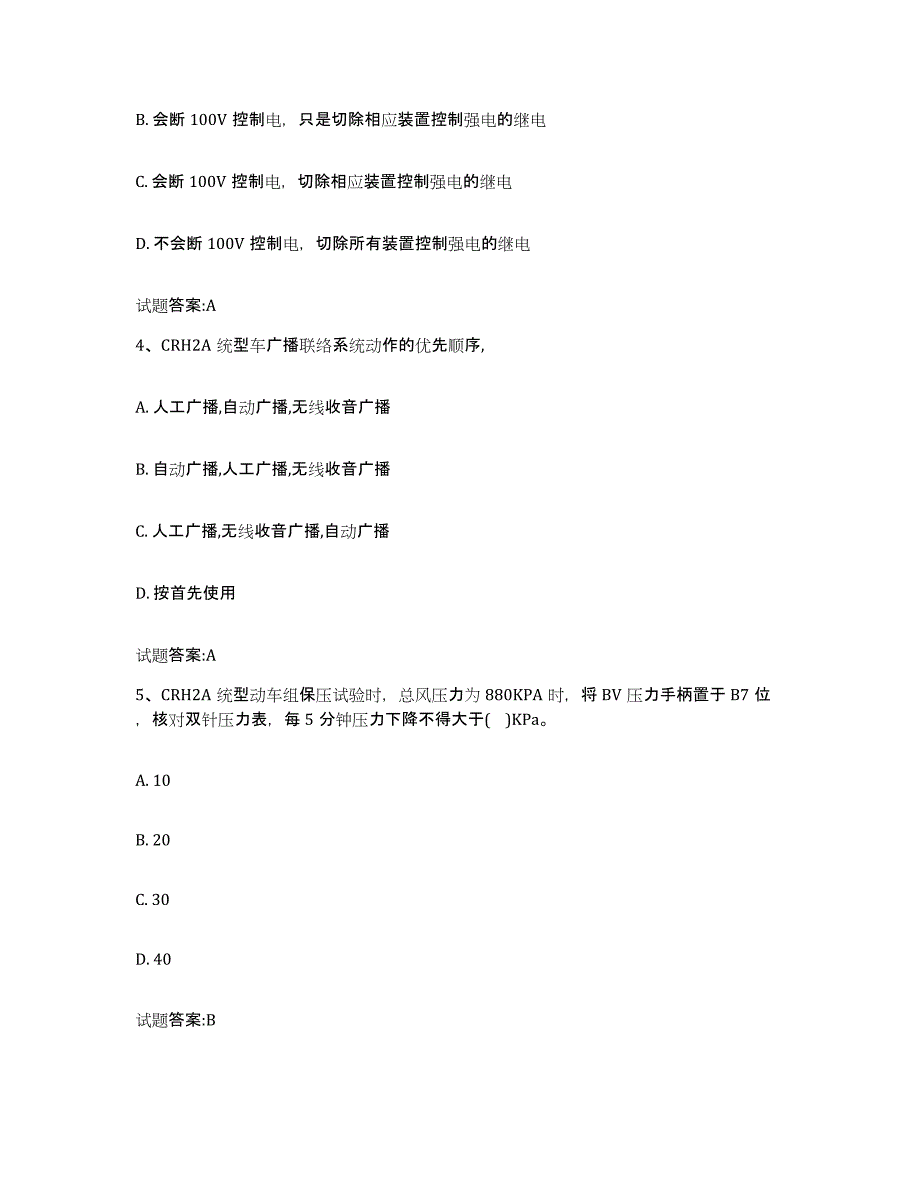 B. 会断 100V 控制电，只是切除相应装置控制强电的继电

C. 会断 100V 控制电，切除相应装置控制强电的继电

D. 不会断 100V 控制电，切除所有装置控制强电的继电

试题答案:A

4、CRH2A 统型车广播联络系统动作的优先顺序,

A. 人工广播,自动广播,无线收音广播

B. 自动广播,人工广播,无线收音广播

C. 人工广播,无线收音广播,自动广播

D. 按首先使用

试题答案:A

5、CRH2A 统型动车组保压试验时，总风压力为 880KPA 时，将 BV 压力手柄置于 B7 位，核对双针压力表，每 5 分钟压力下降不得大于(　)KPa。

A. 10

B. 20

C. 30

D. 40

试题答案:B